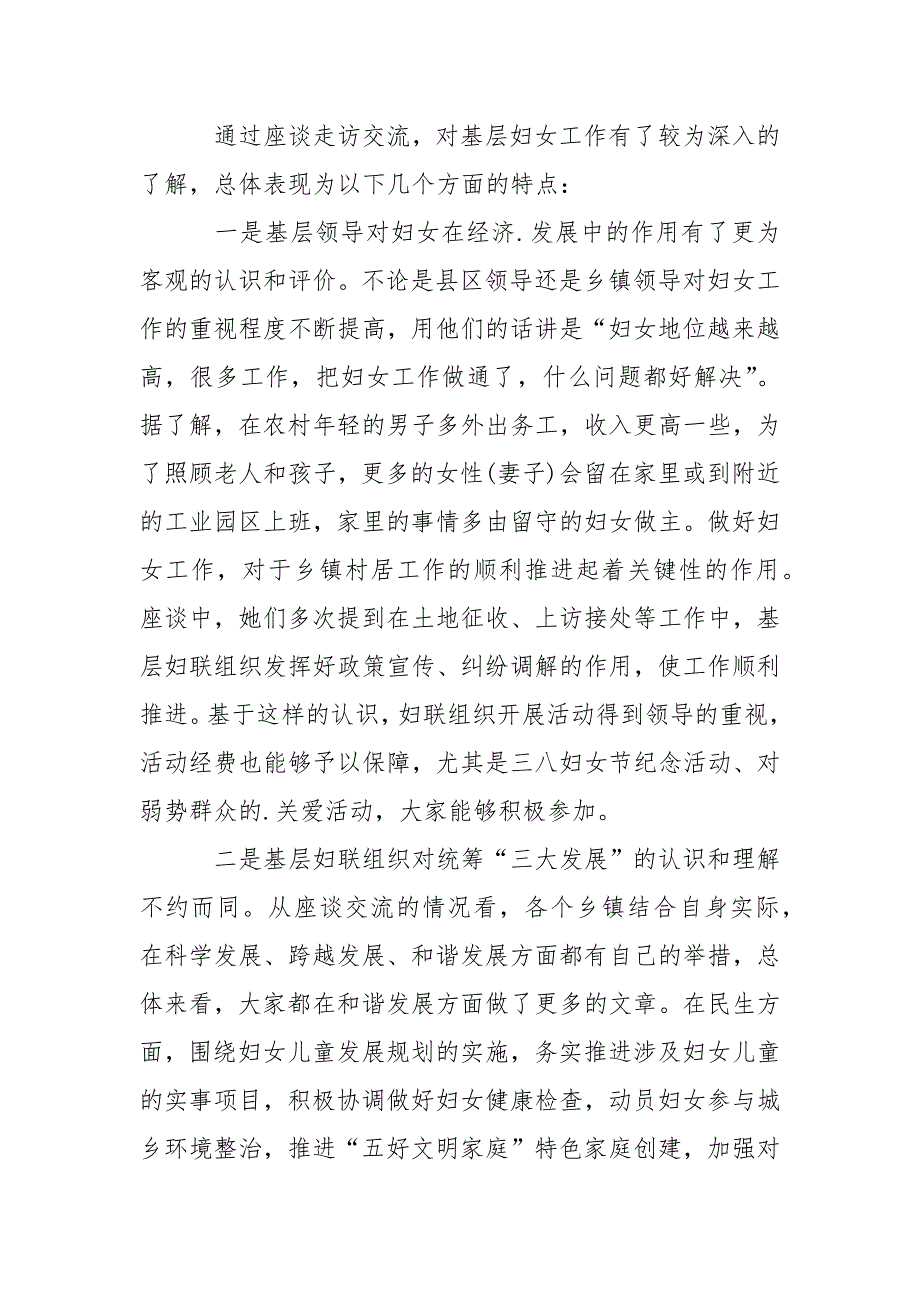 通过座谈走访交流，对基层妇女工作有了较为深入的了解，总体表现为以下几个方面的特点：

一是基层领导对妇女在经济.发展中的作用有了更为客观的认识和评价。不论是县区领导还是乡镇领导对妇女工作的重视程度不断提高，用他们的话讲是“妇女地位越来越高，很多工作，把妇女工作做通了，什么问题都好解决”。据了解，在农村年轻的男子多外出务工，收入更高一些，为了照顾老人和孩子，更多的女性(妻子)会留在家里或到附近的工业园区上班，家里的事情多由留守的妇女做主。做好妇女工作，对于乡镇村居工作的顺利推进起着关键性的作用。座谈中，她们多次提到在土地征收、上访接处等工作中，基层妇联组织发挥好政策宣传、纠纷调解的作用，使工作顺利推进。基于这样的认识，妇联组织开展活动得到领导的重视，活动经费也能够予以保障，尤其是三八妇女节纪念活动、对弱势群众的.关爱活动，大家能够积极参加。

二是基层妇联组织对统筹“三大发展”的认识和理解不约而同。从座谈交流的情况看，各个乡镇结合自身实际，在科学发展、跨越发展、和谐发展方面都有自己的举措，总体来看，大家都在和谐发展方面做了更多的文章。在民生方面，围绕妇女儿童发展规划的实施，务实推进涉及妇女儿童的实事项目，积极协调做好妇女健康检查，动员妇女参与城乡环境整治，推进“五好文明家庭”特色家庭创建，加强对